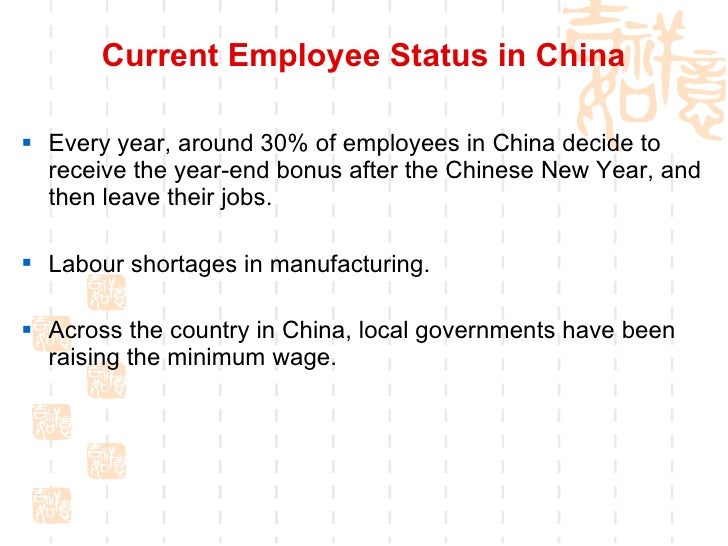 Current Employee Status in China

▪ Every year, around 30% of employees in China decide to receive the year-end bonus after the Chinese New Year, and then leave their jobs.

▪ Labour shortages in manufacturing.

▪ Across the country in China, local governments have been raising the minimum wage.